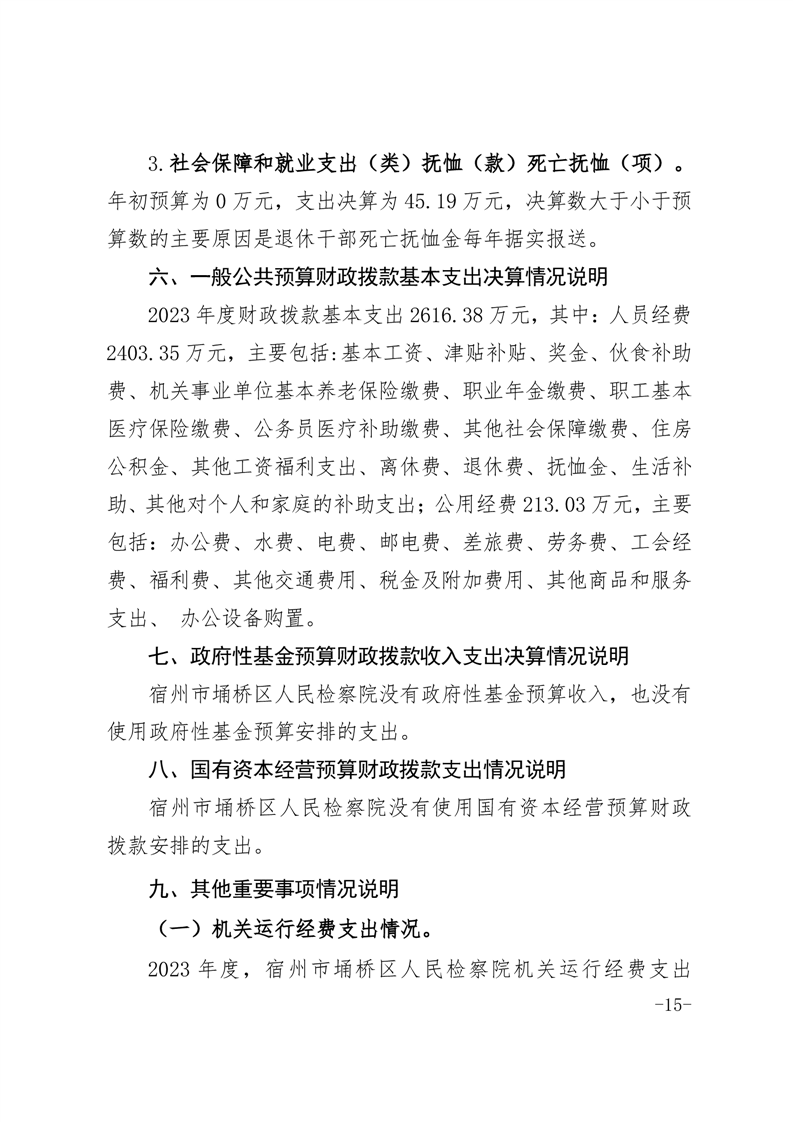 3.社会保障和就业支出（类）抚恤（款）死亡抚恤（项）。年初预算为 0 万元，支出决算为 45.19 万元，决算数大于小于预算数的主要原因是退休干部死亡抚恤金每年据实报送。

六、一般公共预算财政拨款基本支出决算情况说明

2023 年度财政拨款基本支出 2616.38 万元，其中：人员经费 2403.35 万元，主要包括：基本工资、津贴补贴、奖金、伙食补助费、机关事业单位基本养老保险缴费、职业年金缴费、职工基本医疗保险缴费、公务员医疗补助缴费、其他社会保障缴费、住房公积金、其他工资福利支出、离休费、退休费、抚恤金、生活补助、其他对个人和家庭的补助支出；公用经费 213.03 万元，主要包括：办公费、水费、电费、邮电费、差旅费、劳务费、工会经费、福利费、其他交通费用、税金及附加费用、其他商品和服务支出、 办公设备购置。

七、政府性基金预算财政拨款收入支出决算情况说明

宿州市埇桥区人民检察院没有政府性基金预算收入，也没有使用政府性基金预算安排的支出。

八、国有资本经营预算财政拨款支出情况说明

宿州市埇桥区人民检察院没有使用国有资本经营预算财政拨款安排的支出。

九、其他重要事项情况说明

（一）机关运行经费支出情况。

2023 年度，宿州市埇桥区人民检察院机关运行经费支出

-15-